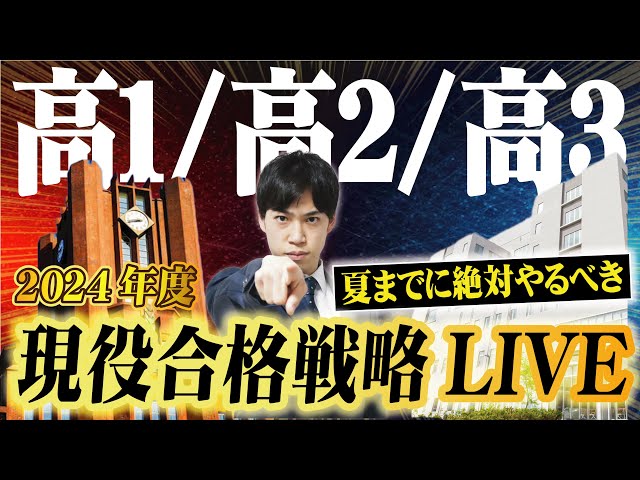 高1/高2/高3

2024年度

夏までに絶対やるべき

現役合格戦略 LIVE